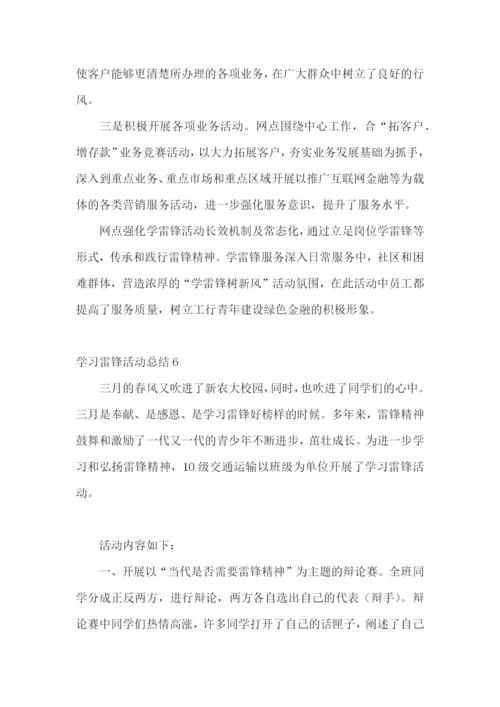 使客户能够更清楚所办理的各项业务，在广大群众中树立了良好的行风。

三是积极开展各项业务活动。网点围绕中心工作，合“拓客户、增存款”业务竞赛活动，以大力拓展客户，夯实业务发展基础为抓手，深入到重点业务、重点市场和重点区域开展以推广互联网金融等为载体的各类营销服务活动，进一步强化服务意识，提升了服务水平。

网点强化学雷锋活动长效机制及常态化，通过立足岗位学雷锋等形式，传承和践行雷锋精神。学雷锋服务深入日常服务中，社区和困难群体，营造浓厚的“学雷锋树新风”活动氛围，在此活动中员工都提高了服务质量，树立工行青年建设绿色金融的积极形象。

学习雷锋活动总结 6

三月的春风又吹进了新农大校园，同时，也吹进了同学们的心中。三月是奉献、是感恩、是学习雷锋好榜样的时候。多年来，雷锋精神鼓舞和激励了一代又一代的青少年不断进步，茁壮成长。为进一步学习和弘扬雷锋精神，10 级交通运输以班级为单位开展了学习雷锋活动。

活动内容如下：

一、开展以“当代是否需要雷锋精神”为主题的辩论赛。全班同学分成正反两方，进行辩论，两方各自选出自己的代表（辩手）。辩论赛中同学们热情高涨，许多同学打开了自己的话匣子，阐述了自己